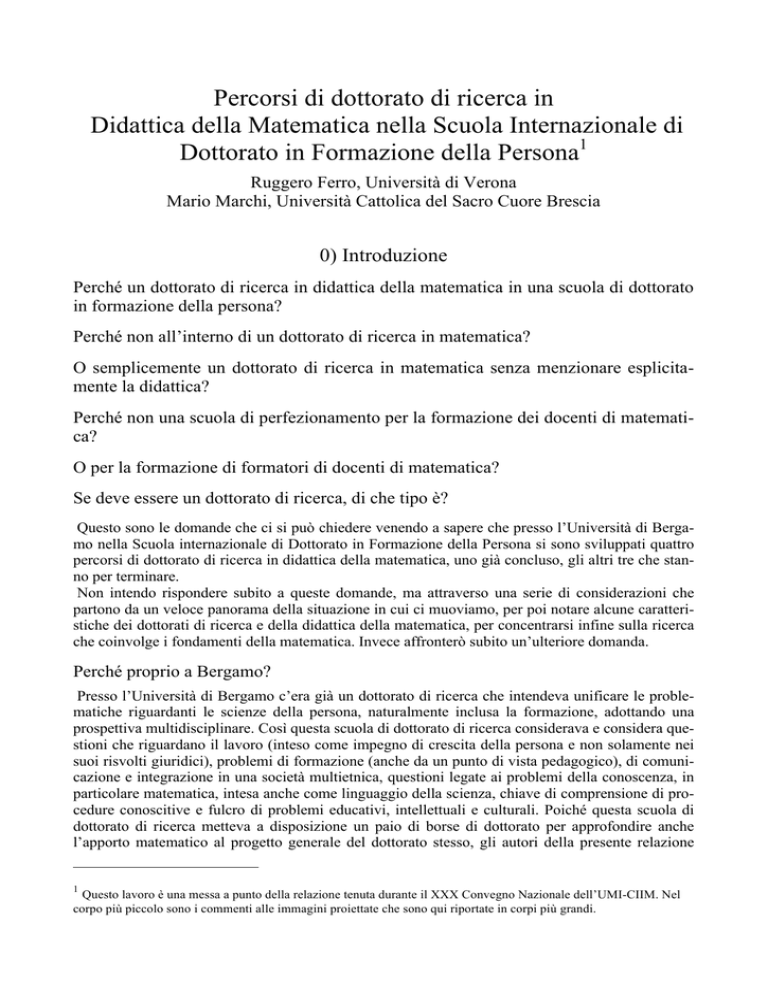 Percorsi di dottorato di ricerca in Didattica della Matematica nella Scuola Internazionale di Dottorato in Formazione della Persona$^1$

Ruggero Ferro, Università di Verona
Mario Marchi, Università Cattolica del Sacro Cuore Brescia

0) Introduzione

Perché un dottorato di ricerca in didattica della matematica in una scuola di dottorato in formazione della persona?

Perché non all'interno di un dottorato di ricerca in matematica?

O semplicemente un dottorato di ricerca in matematica senza menzionare esplicitamente la didattica?

Perché non una scuola di perfezionamento per la formazione dei docenti di matematica?

O per la formazione di formatori di docenti di matematica?

Se deve essere un dottorato di ricerca, di che tipo è?

Questo sono le domande che ci si può chiedere venendo a sapere che presso l'Università di Bergamo nella Scuola internazionale di Dottorato in Formazione della Persona si sono sviluppati quattro percorsi di dottorato di ricerca in didattica della matematica, uno già concluso, gli altri tre che stanno per terminare.
Non intendo rispondere subito a queste domande, ma attraverso una serie di considerazioni che partono da un veloce panorama della situazione in cui ci muoviamo, per poi notare alcune caratteristiche dei dottorati di ricerca e della didattica della matematica, per concentrarsi infine sulla ricerca che coinvolge i fondamenti della matematica. Invece affronterò subito un'ulteriore domanda.

Perché proprio a Bergamo?

Presso l'Università di Bergamo c'era già un dottorato di ricerca che intendeva unificare le problematiche riguardanti le scienze della persona, naturalmente inclusa la formazione, adottando una prospettiva multidisciplinare. Così questa scuola di dottorato di ricerca considerava e considera questioni che riguardano il lavoro (inteso come impegno di crescita della persona e non solamente nei suoi risvolti giuridici), problemi di formazione (anche da un punto di vista pedagogico), di comunicazione e integrazione in una società multietnica, questioni legate ai problemi della conoscenza, in particolare matematica, intesa anche come linguaggio della scienza, chiave di comprensione di procedure conoscitive e fulcro di problemi educativi, intellettuali e culturali. Poiché questa scuola di dottorato di ricerca metteva a disposizione un paio di borse di dottorato per approfondire anche l'apporto matematico al progetto generale del dottorato stesso, gli autori della presente relazione

$^1$ Questo lavoro è una messa a punto della relazione tenuta durante il XXX Convegno Nazionale dell'UMI-CIIM. Nel corpo più piccolo sono i commenti alle immagini proiettate che sono qui riportate in corpi più grandi.